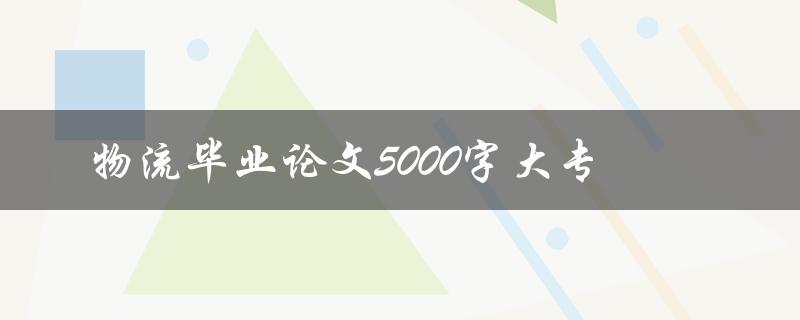 物流毕业论文5000字 大专